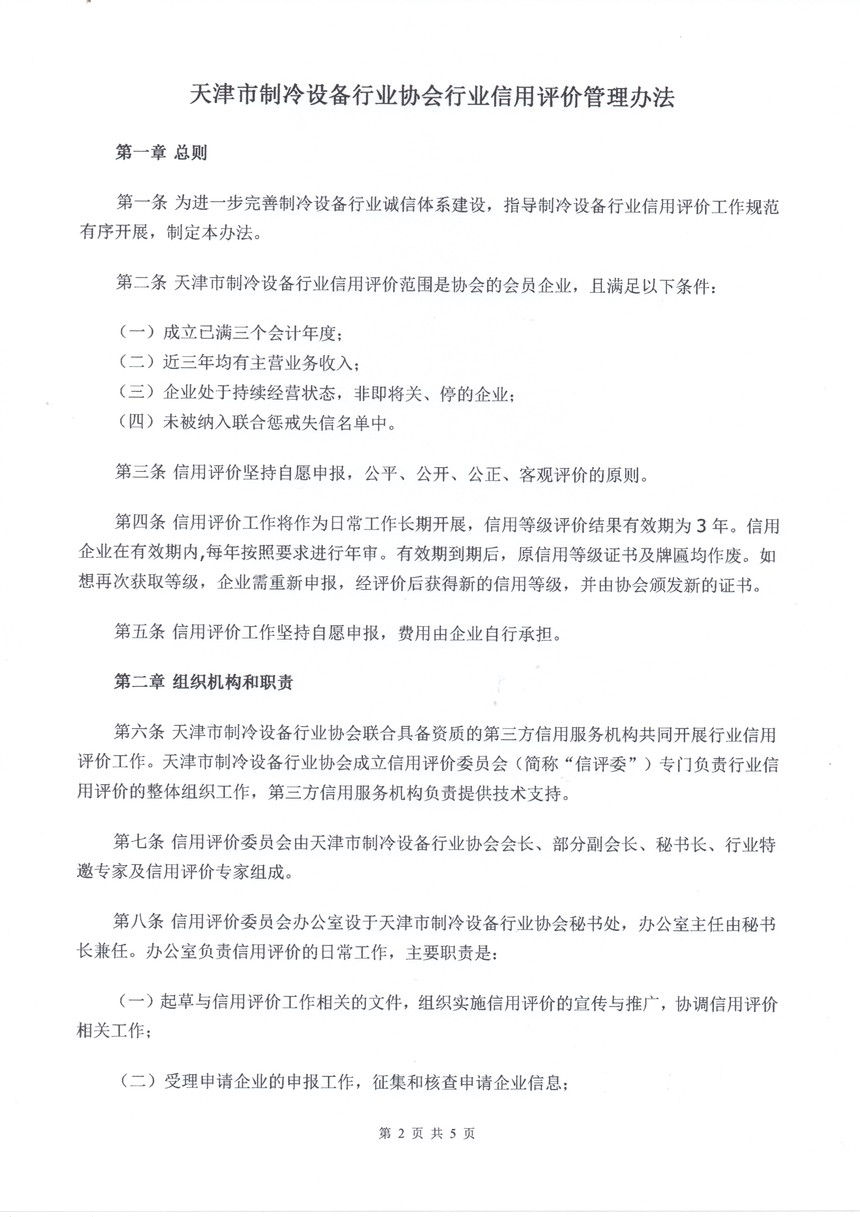 天津市制冷设备行业协会行业信用评价管理办法

第一章 总则

第一条 为进一步完善制冷设备行业诚信体系建设，指导制冷设备行业信用评价工作规范有序开展，制定本办法。

第二条 天津市制冷设备行业信用评价范围是协会的会员企业，且满足以下条件：

（一）成立已满三个会计年度；
（二）近三年均有主营业务收入；
（三）企业处于持续经营状态，非即将关、停的企业；
（四）未被纳入联合惩戒失信名单中。

第三条 信用评价坚持自愿申报，公平、公开、公正、客观评价的原则。

第四条 信用评价工作将作为日常工作长期开展，信用等级评价结果有效期为 3 年。信用企业在有效期内,每年按照要求进行年审。有效期到期后，原信用等级证书及牌匾均作废。如想再次获取等级，企业需重新申报，经评价后获得新的信用等级，并由协会颁发新的证书。

第五条 信用评价工作坚持自愿申报，费用由企业自行承担。

第二章 组织机构和职责

第六条 天津市制冷设备行业协会联合具备资质的第三方信用服务机构共同开展行业信用评价工作。天津市制冷设备行业协会成立信用评价委员会（简称“信评委”）专门负责行业信用评价的整体组织工作，第三方信用服务机构负责提供技术支持。

第七条 信用评价委员会由天津市制冷设备行业协会会长、部分副会长、秘书长、行业特邀专家及信用评价专家组成。

第八条 信用评价委员会办公室设于天津市制冷设备行业协会秘书处，办公室主任由秘书长兼任。办公室负责信用评价的日常工作，主要职责是：

（一）起草与信用评价工作相关的文件，组织实施信用评价的宣传与推广，协调信用评价相关工作；

（二）受理申请企业的申报工作，征集和核查申请企业信息；

第 2 页 共 5 页